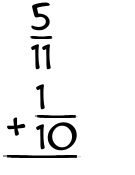 $\frac{5}{11}$

$+ \frac{1}{10}$